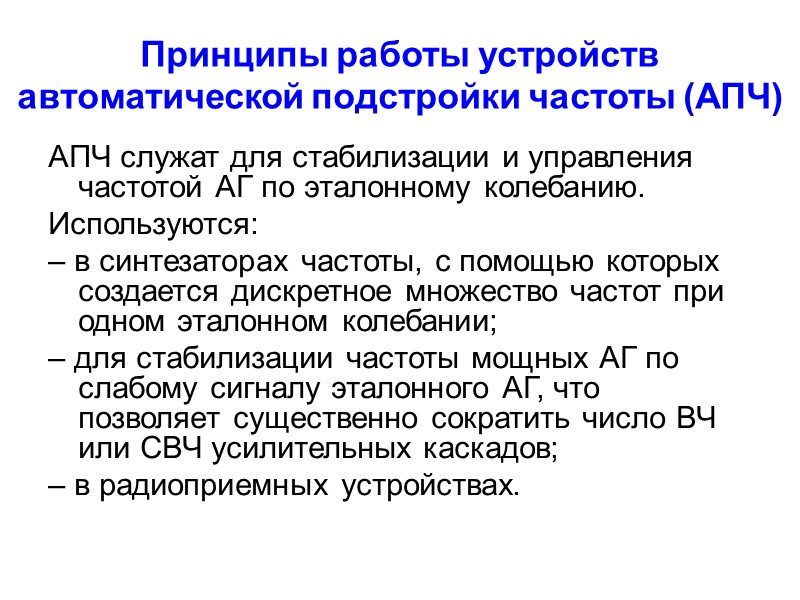 Принципы работы устройств автоматической подстройки частоты (АПЧ)

АПЧ служат для стабилизации и управления частотой АГ по эталонному колебанию.

Используются:

– в синтезаторах частоты, с помощью которых создается дискретное множество частот при одном эталонном колебании;

– для стабилизации частоты мощных АГ по слабому сигналу эталонного АГ, что позволяет существенно сократить число ВЧ или СВЧ усилительных каскадов;

– в радиоприемных устройствах.